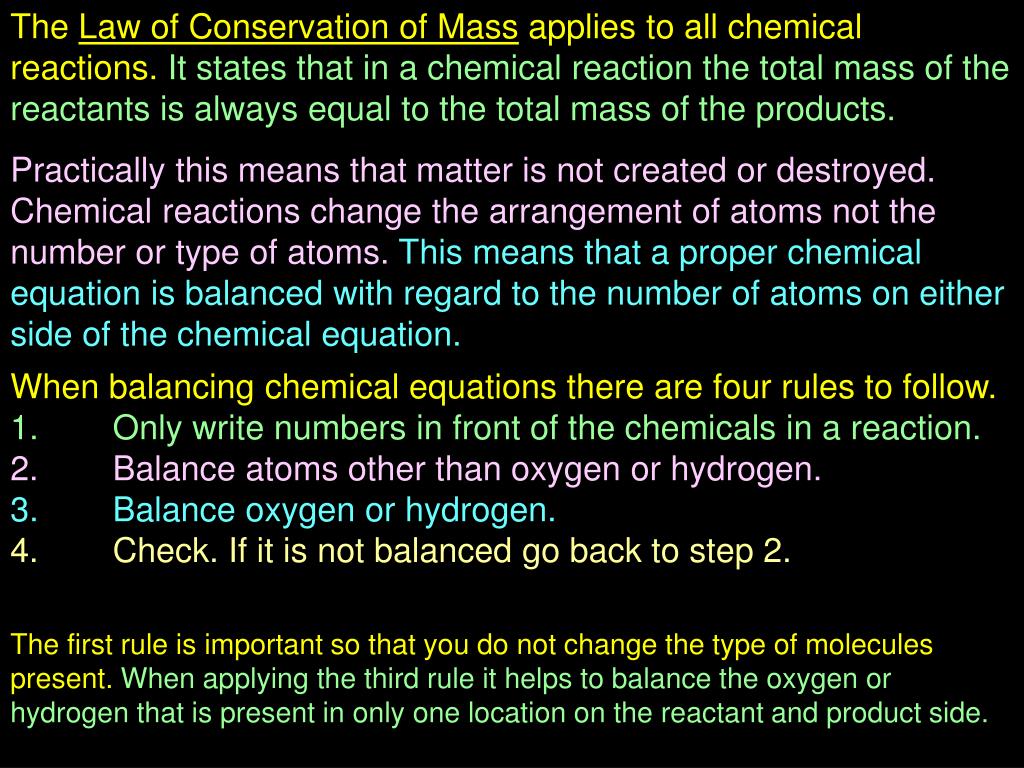 The Law of Conservation of Mass applies to all chemical reactions. It states that in a chemical reaction the total mass of the reactants is always equal to the total mass of the products.

Practically this means that matter is not created or destroyed. Chemical reactions change the arrangement of atoms not the number or type of atoms. This means that a proper chemical equation is balanced with regard to the number of atoms on either side of the chemical equation.

When balancing chemical equations there are four rules to follow.
1. Only write numbers in front of the chemicals in a reaction.
2. Balance atoms other than oxygen or hydrogen.
3. Balance oxygen or hydrogen.
4. Check. If it is not balanced go back to step 2.

The first rule is important so that you do not change the type of molecules present. When applying the third rule it helps to balance the oxygen or hydrogen that is present in only one location on the reactant and product side.